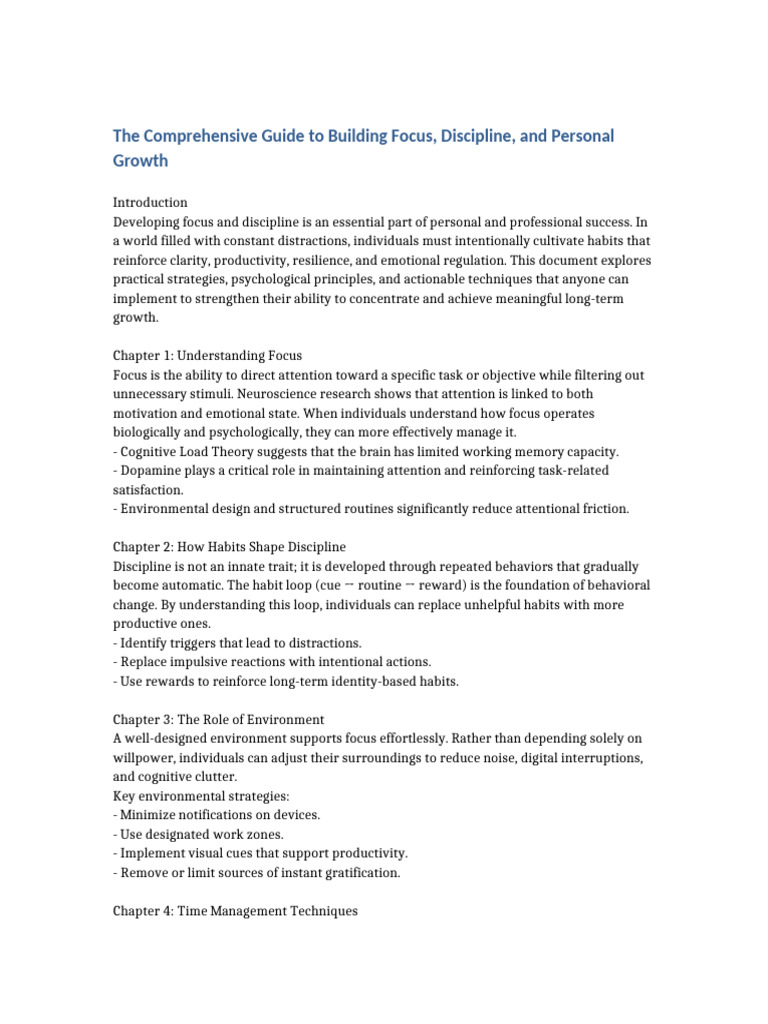 The Comprehensive Guide to Building Focus, Discipline, and Personal Growth

Introduction
Developing focus and discipline is an essential part of personal and professional success. In a world filled with constant distractions, individuals must intentionally cultivate habits that reinforce clarity, productivity, resilience, and emotional regulation. This document explores practical strategies, psychological principles, and actionable techniques that anyone can implement to strengthen their ability to concentrate and achieve meaningful long-term growth.

Chapter 1: Understanding Focus
Focus is the ability to direct attention toward a specific task or objective while filtering out unnecessary stimuli. Neuroscience research shows that attention is linked to both motivation and emotional state. When individuals understand how focus operates biologically and psychologically, they can more effectively manage it.
- Cognitive Load Theory suggests that the brain has limited working memory capacity.
- Dopamine plays a critical role in maintaining attention and reinforcing task-related satisfaction.
- Environmental design and structured routines significantly reduce attentional friction.

Chapter 2: How Habits Shape Discipline
Discipline is not an innate trait; it is developed through repeated behaviors that gradually become automatic. The habit loop (cue → routine → reward) is the foundation of behavioral change. By understanding this loop, individuals can replace unhelpful habits with more productive ones.
- Identify triggers that lead to distractions.
- Replace impulsive reactions with intentional actions.
- Use rewards to reinforce long-term identity-based habits.

Chapter 3: The Role of Environment
A well-designed environment supports focus effortlessly. Rather than depending solely on willpower, individuals can adjust their surroundings to reduce noise, digital interruptions, and cognitive clutter.
Key environmental strategies:
- Minimize notifications on devices.
- Use designated work zones.
- Implement visual cues that support productivity.
- Remove or limit sources of instant gratification.

Chapter 4: Time Management Techniques